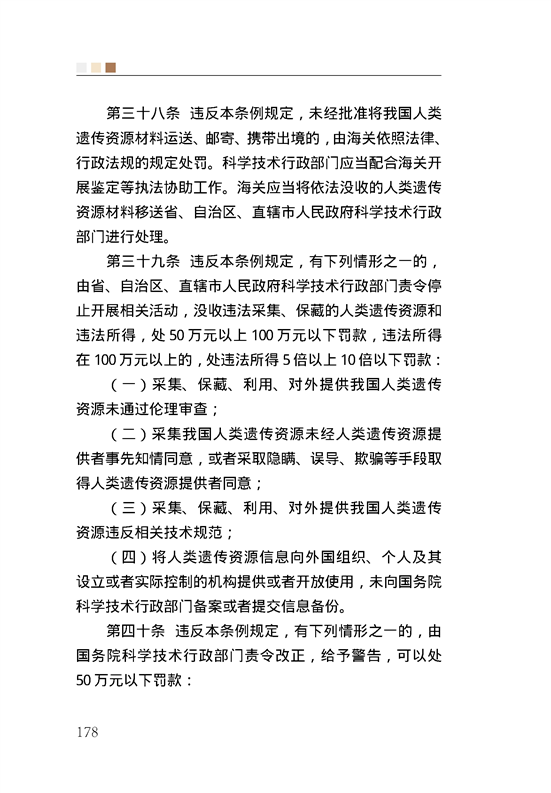 第三十八条　违反本条例规定，未经批准将我国人类遗传资源材料运送、邮寄、携带出境的，由海关依照法律、行政法规的规定处罚。科学技术行政部门应当配合海关开展鉴定等执法协助工作。海关应当将依法没收的人类遗传资源材料移送省、自治区、直辖市人民政府科学技术行政部门进行处理。

第三十九条　违反本条例规定，有下列情形之一的，由省、自治区、直辖市人民政府科学技术行政部门责令停止开展相关活动，没收违法采集、保藏的人类遗传资源和违法所得，处 50 万元以上 100 万元以下罚款，违法所得在 100 万元以上的，处违法所得 5 倍以上 10 倍以下罚款：

（一）采集、保藏、利用、对外提供我国人类遗传资源未通过伦理审查；

（二）采集我国人类遗传资源未经人类遗传资源提供者事先知情同意，或者采取隐瞒、误导、欺骗等手段取得人类遗传资源提供者同意；

（三）采集、保藏、利用、对外提供我国人类遗传资源违反相关技术规范；

（四）将人类遗传资源信息向外国组织、个人及其设立或者实际控制的机构提供或者开放使用，未向国务院科学技术行政部门备案或者提交信息备份。

第四十条　违反本条例规定，有下列情形之一的，由国务院科学技术行政部门责令改正，给予警告，可以处 50 万元以下罚款：

178